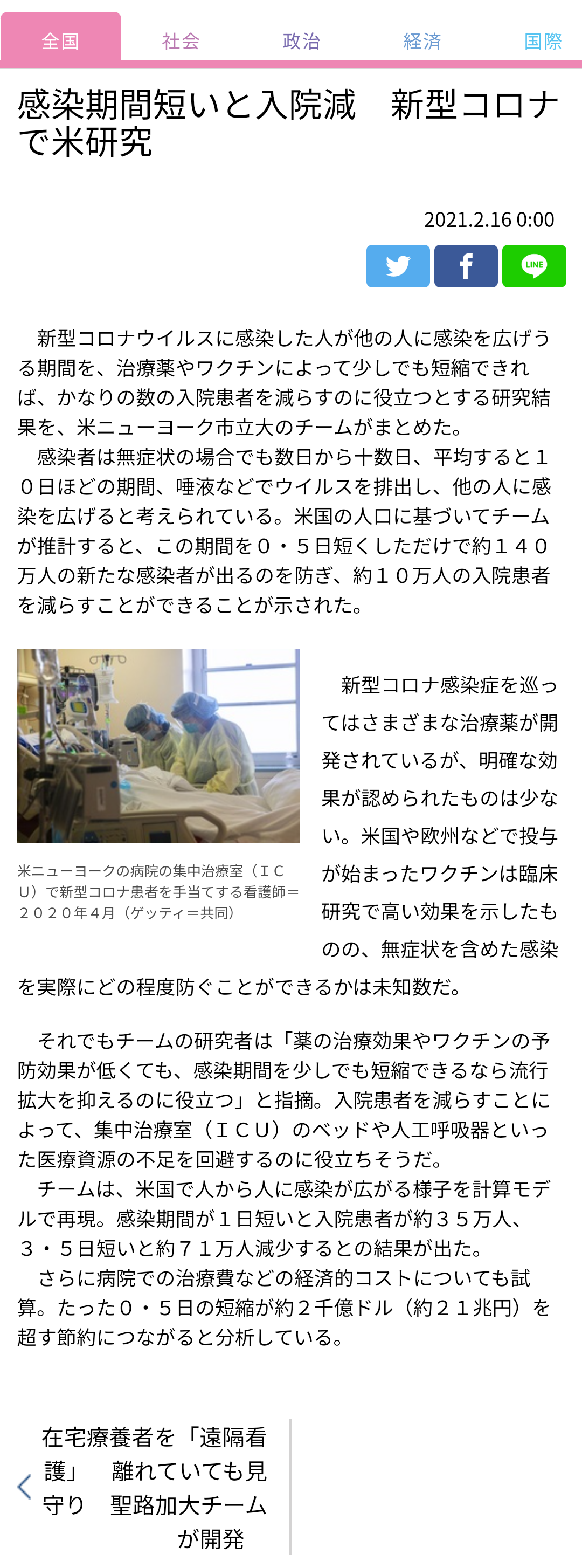 全国　社会　政治　経済　国際

感染期間短いと入院減　新型コロナで米研究

2021.2.16 0:00

LINE

新型コロナウイルスに感染した人が他の人に感染を広げうる期間を、治療薬やワクチンによって少しでも短縮できれば、かなりの数の入院患者を減らすのに役立つとする研究結果を、米ニューヨーク市立大のチームがまとめた。
感染者は無症状の場合でも数日から十数日、平均すると１０日ほどの期間、唾液などでウイルスを排出し、他の人に感染を広げると考えられている。米国の人口に基づいてチームが推計すると、この期間を０・５日短くしただけで約１４０万人の新たな感染者が出るのを防ぎ、約１０万人の入院患者を減らすことができることが示された。

米ニューヨークの病院の集中治療室（ＩＣＵ）で新型コロナ患者を手当てする看護師＝２０２０年４月（ゲッティ＝共同）

新型コロナ感染症を巡ってはさまざまな治療薬が開発されているが、明確な効果が認められたものは少ない。米国や欧州などで投与が始まったワクチンは臨床研究で高い効果を示したものの、無症状を含めた感染を実際にどの程度防ぐことができるかは未知数だ。

それでもチームの研究者は「薬の治療効果やワクチンの予防効果が低くても、感染期間を少しでも短縮できるなら流行拡大を抑えるのに役立つ」と指摘。入院患者を減らすことによって、集中治療室（ＩＣＵ）のベッドや人工呼吸器といった医療資源の不足を回避するのに役立ちそうだ。
チームは、米国で人から人に感染が広がる様子を計算モデルで再現。感染期間が１日短いと入院患者が約３５万人、３・５日短いと約７１万人減少するとの結果が出た。
さらに病院での治療費などの経済的コストについても試算。たった０・５日の短縮が約２千億ドル（約２１兆円）を超す節約につながると分析している。

在宅療養者を「遠隔看護」　離れていても見守り　聖路加大チームが開発